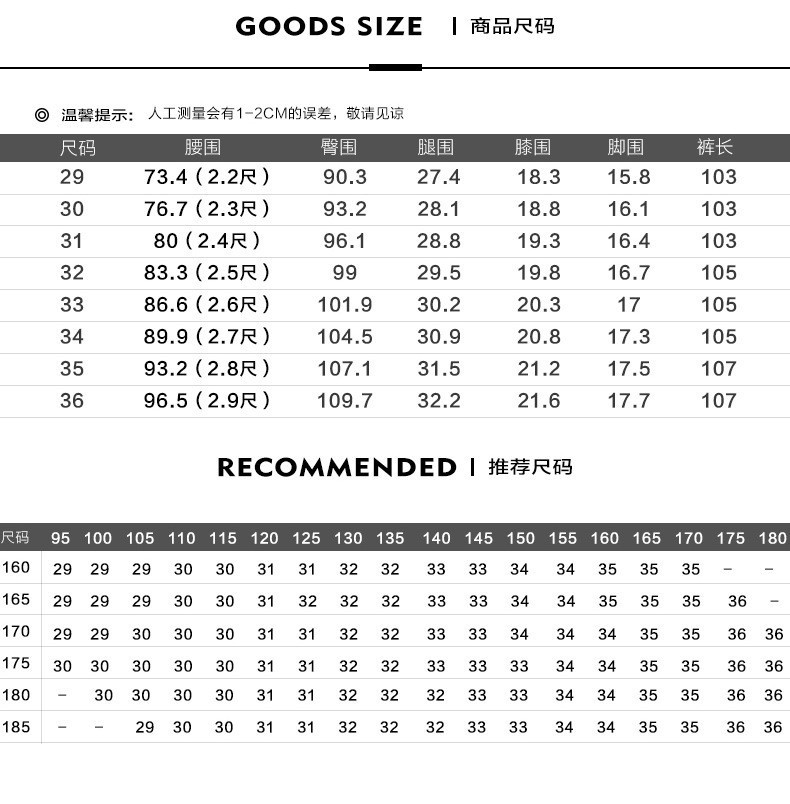 GOODS SIZE | 商品尺码

◎ 温馨提示: 人工测量会有1-2CM的误差，敬请见谅

| 尺码 | 腰围 | 臀围 | 腿围 | 膝围 | 脚围 | 裤长 |
|---|---|---|---|---|---|---|
| 29 | 73.4（2.2尺） | 90.3 | 27.4 | 18.3 | 15.8 | 103 |
| 30 | 76.7（2.3尺） | 93.2 | 28.1 | 18.8 | 16.1 | 103 |
| 31 | 80（2.4尺） | 96.1 | 28.8 | 19.3 | 16.4 | 103 |
| 32 | 83.3（2.5尺） | 99 | 29.5 | 19.8 | 16.7 | 105 |
| 33 | 86.6（2.6尺） | 101.9 | 30.2 | 20.3 | 17 | 105 |
| 34 | 89.9（2.7尺） | 104.5 | 30.9 | 20.8 | 17.3 | 105 |
| 35 | 93.2（2.8尺） | 107.1 | 31.5 | 21.2 | 17.5 | 107 |
| 36 | 96.5（2.9尺） | 109.7 | 32.2 | 21.6 | 17.7 | 107 |

RECOMMENDED | 推荐尺码

| 尺码 | 95 | 100 | 105 | 110 | 115 | 120 | 125 | 130 | 135 | 140 | 145 | 150 | 155 | 160 | 165 | 170 | 175 | 180 |
|---|---|---|---|---|---|---|---|---|---|---|---|---|---|---|---|---|---|---|
| 160 | 29 | 29 | 29 | 30 | 30 | 31 | 31 | 32 | 32 | 33 | 33 | 34 | 34 | 35 | 35 | 35 | - | - |
| 165 | 29 | 29 | 29 | 30 | 30 | 31 | 32 | 32 | 32 | 33 | 33 | 34 | 34 | 35 | 35 | 35 | 36 | - |
| 170 | 29 | 29 | 30 | 30 | 30 | 31 | 31 | 32 | 32 | 33 | 33 | 34 | 34 | 34 | 35 | 35 | 36 | 36 |
| 175 | 30 | 30 | 30 | 30 | 30 | 31 | 31 | 32 | 32 | 33 | 33 | 33 | 34 | 34 | 35 | 35 | 36 | 36 |
| 180 | - | 30 | 30 | 30 | 30 | 31 | 31 | 32 | 32 | 32 | 33 | 33 | 34 | 34 | 35 | 35 | 36 | 36 |
| 185 | - | - | 29 | 30 | 30 | 31 | 31 | 32 | 32 | 32 | 33 | 33 | 34 | 34 | 35 | 35 | 36 | 36 |